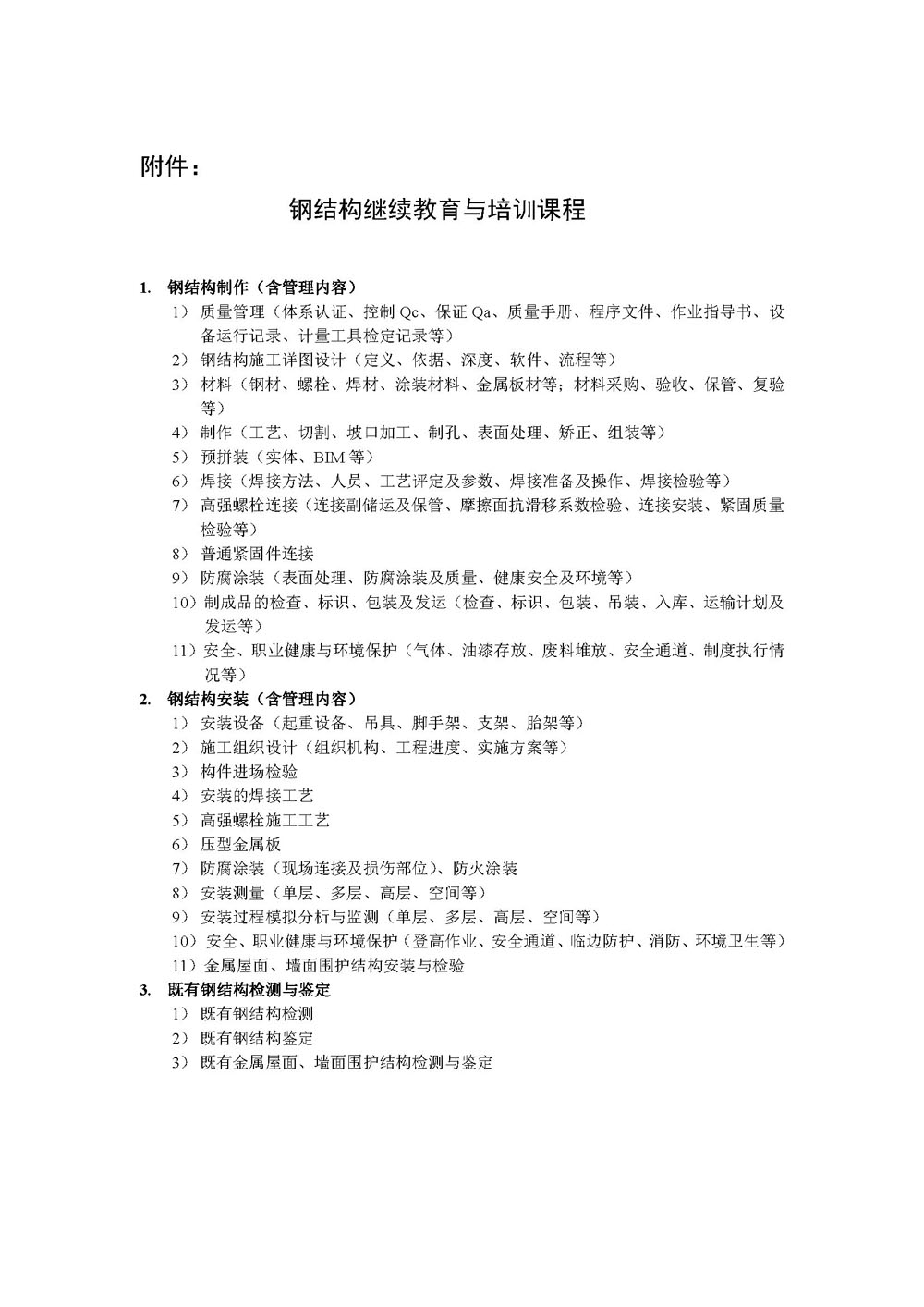 附件：

钢结构继续教育与培训课程

1. 钢结构制作（含管理内容）

1） 质量管理（体系认证、控制 Qc、保证 Qa、质量手册、程序文件、作业指导书、设备运行记录、计量工具检定记录等）

2） 钢结构施工详图设计（定义、依据、深度、软件、流程等）

3） 材料（钢材、螺栓、焊材、涂装材料、金属板材等；材料采购、验收、保管、复验等）

4） 制作（工艺、切割、坡口加工、制孔、表面处理、矫正、组装等）

5） 预拼装（实体、BIM 等）

6） 焊接（焊接方法、人员、工艺评定及参数、焊接准备及操作、焊接检验等）

7） 高强螺栓连接（连接副储运及保管、摩擦面抗滑移系数检验、连接安装、紧固质量检验等）

8） 普通紧固件连接

9） 防腐涂装（表面处理、防腐涂装及质量、健康安全及环境等）

10）制成品的检查、标识、包装及发运（检查、标识、包装、吊装、入库、运输计划及发运等）

11）安全、职业健康与环境保护（气体、油漆存放、废料堆放、安全通道、制度执行情况等）

2. 钢结构安装（含管理内容）

1） 安装设备（起重设备、吊具、脚手架、支架、胎架等）

2） 施工组织设计（组织机构、工程进度、实施方案等）

3） 构件进场检验

4） 安装的焊接工艺

5） 高强螺栓施工工艺

6） 压型金属板

7） 防腐涂装（现场连接及损伤部位）、防火涂装

8） 安装测量（单层、多层、高层、空间等）

9） 安装过程模拟分析与监测（单层、多层、高层、空间等）

10） 安全、职业健康与环境保护（登高作业、安全通道、临边防护、消防、环境卫生等）

11）金属屋面、墙面围护结构安装与检验

3. 既有钢结构检测与鉴定

1） 既有钢结构检测

2） 既有钢结构鉴定

3） 既有金属屋面、墙面围护结构检测与鉴定